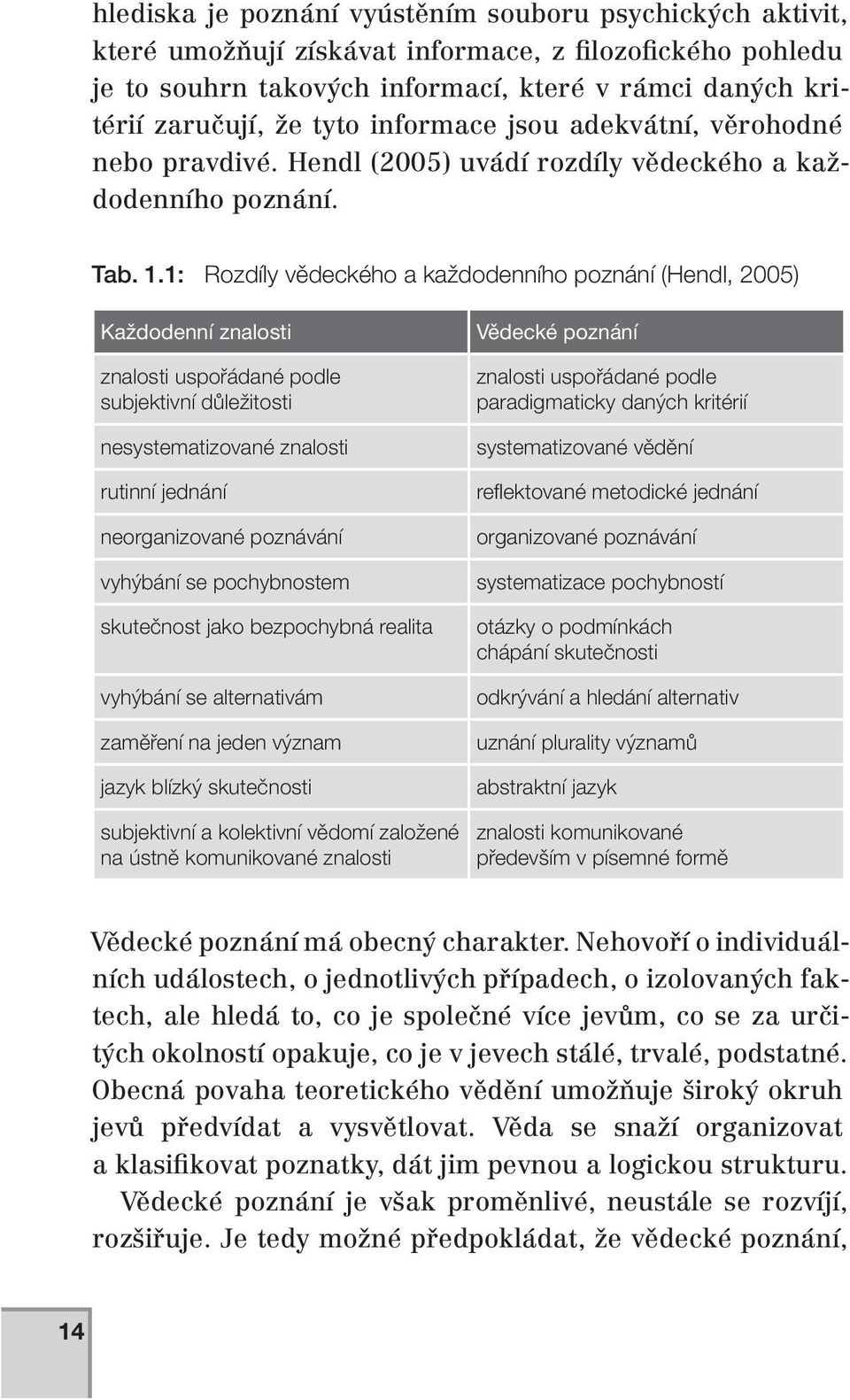 hlediska je poznání vyústěním souboru psychických aktivit, které umožňují získávat informace, z filozofického pohledu je to souhrn takových informací, které v rámci daných kritérií zaručují, že tyto informace jsou adekvátní, věrohodné nebo pravdivé. Hendl (2005) uvádí rozdíly vědeckého a každodenního poznání.

Tab. 1.1: Rozdíly vědeckého a každodenního poznání (Hendl, 2005)

| Každodenní znalosti | Vědecké poznání |
|---|---|
| znalosti uspořádané podle subjektivní důležitosti | znalosti uspořádané podle paradigmaticky daných kritérií |
| nesystematizované znalosti | systematizované vědění |
| rutinní jednání | reflektované metodické jednání |
| neorganizované poznávání | organizované poznávání |
| vyhýbání se pochybnostem | systematizace pochybností |
| skutečnost jako bezpochybná realita | otázky o podmínkách chápání skutečnosti |
| vyhýbání se alternativám | odkrývání a hledání alternativ |
| zaměření na jeden význam | uznání plurality významů |
| jazyk blízký skutečnosti | abstraktní jazyk |
| subjektivní a kolektivní vědomí založené na ústně komunikované znalosti | znalosti komunikované především v písemné formě |

Vědecké poznání má obecný charakter. Nehovoří o individuálních událostech, o jednotlivých případech, o izolovaných faktech, ale hledá to, co je společné více jevům, co se za určitých okolností opakuje, co je v jevech stálé, trvalé, podstatné. Obecná povaha teoretického vědění umožňuje široký okruh jevů předvídat a vysvětlovat. Věda se snaží organizovat a klasifikovat poznatky, dát jim pevnou a logickou strukturu.

Vědecké poznání je však proměnlivé, neustále se rozvíjí, rozšiřuje. Je tedy možné předpokládat, že vědecké poznání,

14